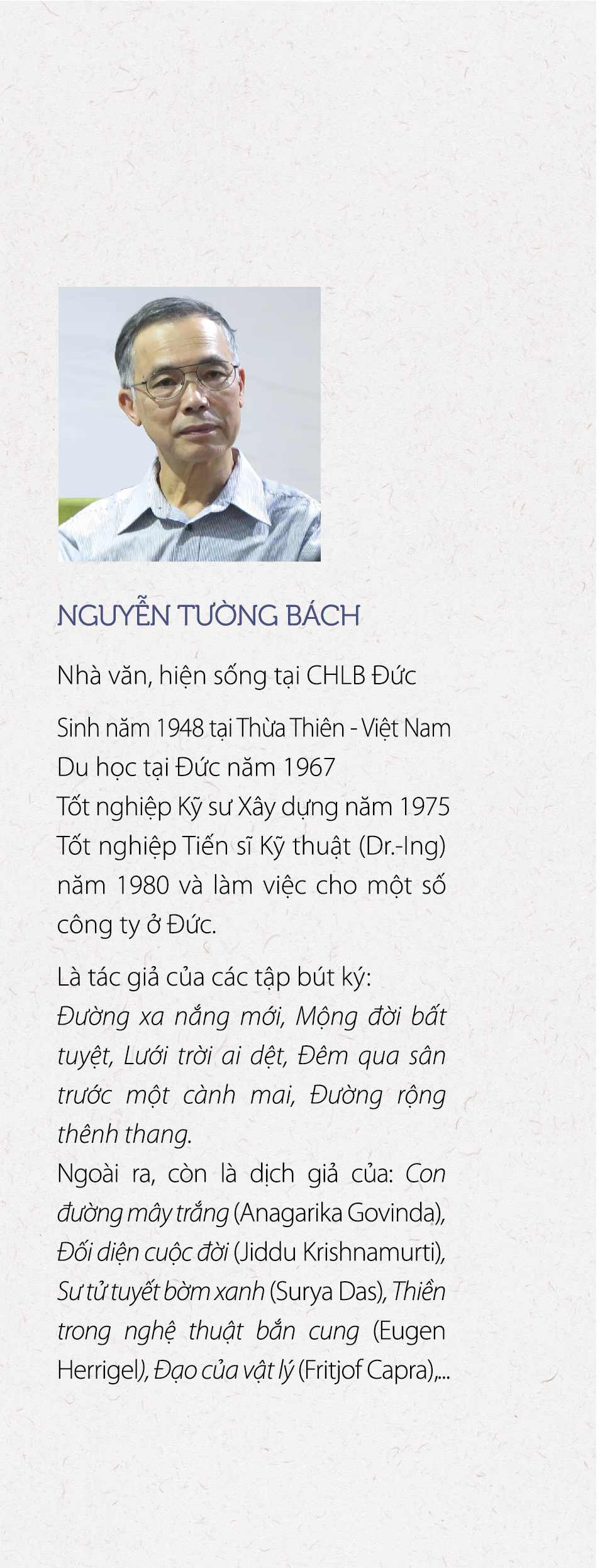 NGUYỄN TƯỜNG BÁCH

Nhà văn, hiện sống tại CHLB Đức

Sinh năm 1948 tại Thừa Thiên - Việt Nam
Du học tại Đức năm 1967
Tốt nghiệp Kỹ sư Xây dựng năm 1975
Tốt nghiệp Tiến sĩ Kỹ thuật (Dr.-Ing) năm 1980 và làm việc cho một số công ty ở Đức.

Là tác giả của các tập bút ký:
Đường xa nắng mới, Mộng đời bất tuyệt, Lưới trời ai dệt, Đêm qua sân trước một cành mai, Đường rộng thênh thang.
Ngoài ra, còn là dịch giả của: Con đường mây trắng (Anagarika Govinda), Đối diện cuộc đời (Jiddu Krishnamurti), Sư tử tuyết bờm xanh (Surya Das), Thiền trong nghệ thuật bắn cung (Eugen Herrigel), Đạo của vật lý (Fritjof Capra),...